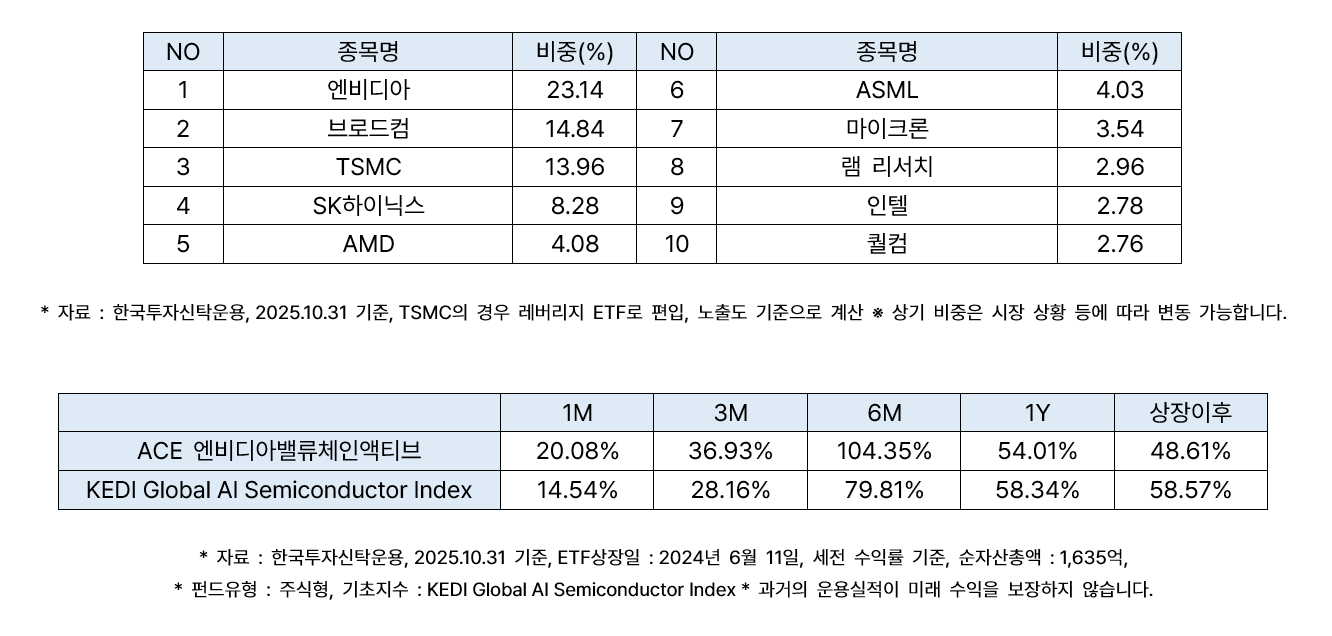 | NO | 종목명 | 비중(%) | NO | 종목명 | 비중(%) |
|---|---|---|---|---|---|
| 1 | 엔비디아 | 23.14 | 6 | ASML | 4.03 |
| 2 | 브로드컴 | 14.84 | 7 | 마이크론 | 3.54 |
| 3 | TSMC | 13.96 | 8 | 램 리서치 | 2.96 |
| 4 | SK하이닉스 | 8.28 | 9 | 인텔 | 2.78 |
| 5 | AMD | 4.08 | 10 | 퀄컴 | 2.76 |

* 자료 : 한국투자신탁운용, 2025.10.31 기준, TSMC의 경우 레버리지 ETF로 편입, 노출도 기준으로 계산 ※ 상기 비중은 시장 상황 등에 따라 변동 가능합니다.

| | 1M | 3M | 6M | 1Y | 상장이후 |
|---|---|---|---|---|---|
| ACE 엔비디아밸류체인액티브 | 20.08% | 36.93% | 104.35% | 54.01% | 48.61% |
| KEDI Global AI Semiconductor Index | 14.54% | 28.16% | 79.81% | 58.34% | 58.57% |

* 자료 : 한국투자신탁운용, 2025.10.31 기준, ETF상장일 : 2024년 6월 11일, 세전 수익률 기준, 순자산총액 : 1,635억,

* 펀드유형 : 주식형, 기초지수 : KEDI Global AI Semiconductor Index * 과거의 운용실적이 미래 수익을 보장하지 않습니다.